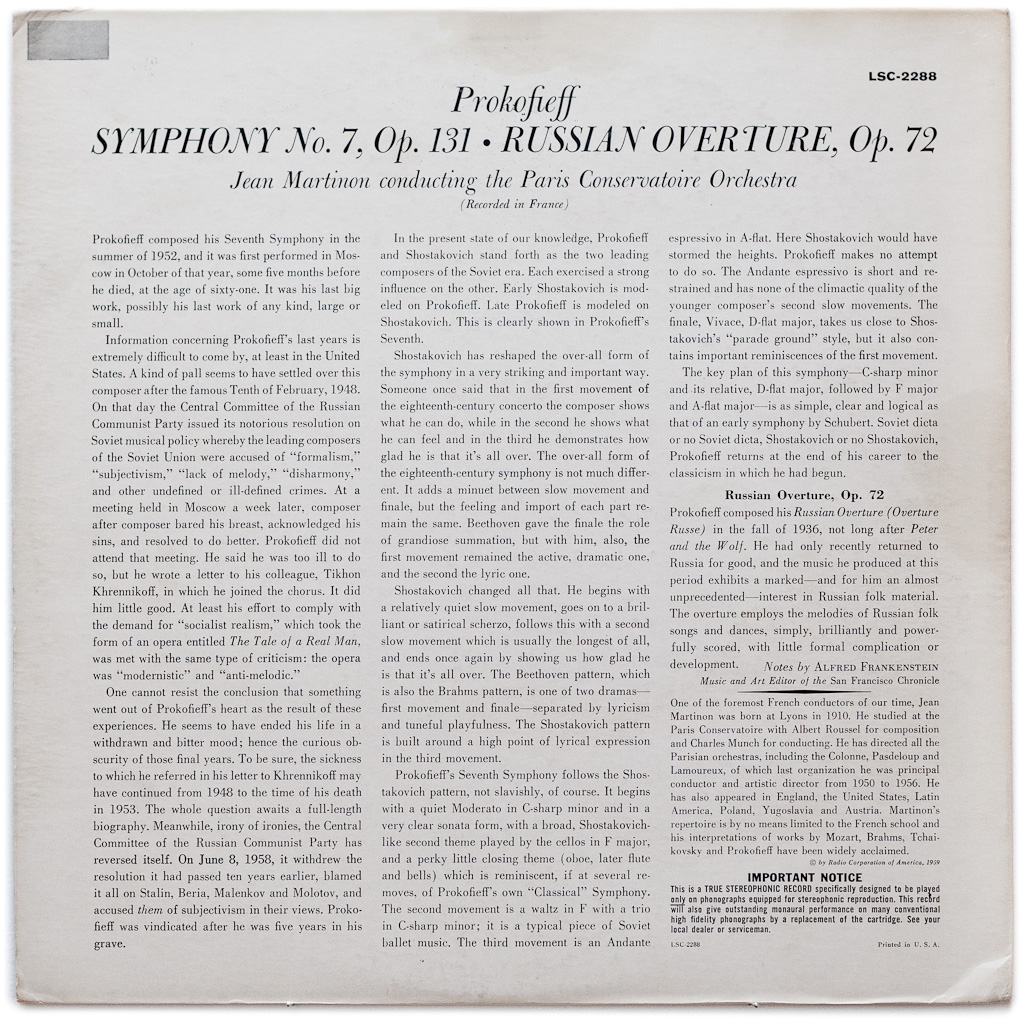 LSC-2288

Prokofieff
SYMPHONY No. 7, Op. 131 • RUSSIAN OVERTURE, Op. 72
Jean Martinon conducting the Paris Conservatoire Orchestra
(Recorded in France)

Prokofieff composed his Seventh Symphony in the summer of 1952, and it was first performed in Moscow in October of that year, some five months before he died, at the age of sixty-one. It was his last big work, possibly his last work of any kind, large or small.

Information concerning Prokofieff's last years is extremely difficult to come by, at least in the United States. A kind of pall seems to have settled over this composer after the famous Tenth of February, 1948. On that day the Central Committee of the Russian Communist Party issued its notorious resolution on Soviet musical policy whereby the leading composers of the Soviet Union were accused of "formalism," "subjectivism," "lack of melody," "disharmony," and other undefined or ill-defined crimes. At a meeting held in Moscow a week later, composer after composer bared his breast, acknowledged his sins, and resolved to do better. Prokofieff did not attend that meeting. He said he was too ill to do so, but he wrote a letter to his colleague, Tikhon Khrennikoff, in which he joined the chorus. It did him little good. At least his effort to comply with the demand for "socialist realism," which took the form of an opera entitled The Tale of a Real Man, was met with the same type of criticism: the opera was "modernistic" and "anti-melodic."

One cannot resist the conclusion that something went out of Prokofieff's heart as the result of these experiences. He seems to have ended his life in a withdrawn and bitter mood; hence the curious obscurity of those final years. To be sure, the sickness to which he referred in his letter to Khrennikoff may have continued from 1948 to the time of his death in 1953. The whole question awaits a full-length biography. Meanwhile, irony of ironies, the Central Committee of the Russian Communist Party has reversed itself. On June 8, 1958, it withdrew the resolution it had passed ten years earlier, blamed it all on Stalin, Beria, Malenkov and Molotov, and accused them of subjectivism in their views. Prokofieff was vindicated after he was five years in his grave.

In the present state of our knowledge, Prokofieff and Shostakovich stand forth as the two leading composers of the Soviet era. Each exercised a strong influence on the other. Early Shostakovich is modeled on Prokofieff. Late Prokofieff is modeled on Shostakovich. This is clearly shown in Prokofieff's Seventh.

Shostakovich has reshaped the over-all form of the symphony in a very striking and important way. Someone once said that in the first movement of the eighteenth-century concerto the composer shows what he can do, while in the second he shows what he can feel and in the third he demonstrates how glad he is that it's all over. The over-all form of the eighteenth-century symphony is not much different. It adds a minuet between slow movement and finale, but the feeling and import of each part remain the same. Beethoven gave the finale the role of grandiose summation, but with him, also, the first movement remained the active, dramatic one, and the second the lyric one.

Shostakovich changed all that. He begins with a relatively quiet slow movement, goes on to a brilliant or satirical scherzo, follows this with a second slow movement which is usually the longest of all, and ends once again by showing us how glad he is that it's all over. The Beethoven pattern, which is also the Brahms pattern, is one of two dramas—first movement and finale—separated by lyricism and tuneful playfulness. The Shostakovich pattern is built around a high point of lyrical expression in the third movement.

Prokofieff's Seventh Symphony follows the Shostakovich pattern, not slavishly, of course. It begins with a quiet Moderato in C-sharp minor and in a very clear sonata form, with a broad, Shostakovich-like second theme played by the cellos in F major, and a perky little closing theme (oboe, later flute and bells) which is reminiscent, if at several removes, of Prokofieff's own "Classical" Symphony. The second movement is a waltz in F with a trio in C-sharp minor; it is a typical piece of Soviet ballet music. The third movement is an Andante espressivo in A-flat. Here Shostakovich would have stormed the heights. Prokofieff makes no attempt to do so. The Andante espressivo is short and restrained and has none of the climactic quality of the younger composer's second slow movements. The finale, Vivace, D-flat major, takes us close to Shostakovich's "parade ground" style, but it also contains important reminiscences of the first movement.

The key plan of this symphony—C-sharp minor and its relative, D-flat major, followed by F major and A-flat major—is as simple, clear and logical as that of an early symphony by Schubert. Soviet dicta or no Soviet dicta, Shostakovich or no Shostakovich, Prokofieff returns at the end of his career to the classicism in which he had begun.

Russian Overture, Op. 72
Prokofieff composed his Russian Overture (Overture Russe) in the fall of 1936, not long after Peter and the Wolf. He had only recently returned to Russia for good, and the music he produced at this period exhibits a marked—and for him an almost unprecedented—interest in Russian folk material. The overture employs the melodies of Russian folk songs and dances, simply, brilliantly and powerfully scored, with little formal complication or development.
Notes by ALFRED FRANKENSTEIN
Music and Art Editor of the San Francisco Chronicle

One of the foremost French conductors of our time, Jean Martinon was born at Lyons in 1910. He studied at the Paris Conservatoire with Albert Roussel for composition and Charles Munch for conducting. He has directed all the Parisian orchestras, including the Colonne, Pasdeloup and Lamoureux, of which last organization he was principal conductor and artistic director from 1950 to 1956. He has also appeared in England, the United States, Latin America, Poland, Yugoslavia and Austria. Martinon's repertoire is by no means limited to the French school and his interpretations of works by Mozart, Brahms, Tchaikovsky and Prokofieff have been widely acclaimed.
© by Radio Corporation of America, 1959

IMPORTANT NOTICE
This is a TRUE STEREOPHONIC RECORD specifically designed to be played only on phonographs equipped for stereophonic reproduction. This record will also give outstanding monaural performance on many conventional high fidelity phonographs by a replacement of the cartridge. See your local dealer or serviceman.

LSC-2288 Printed in U. S. A.